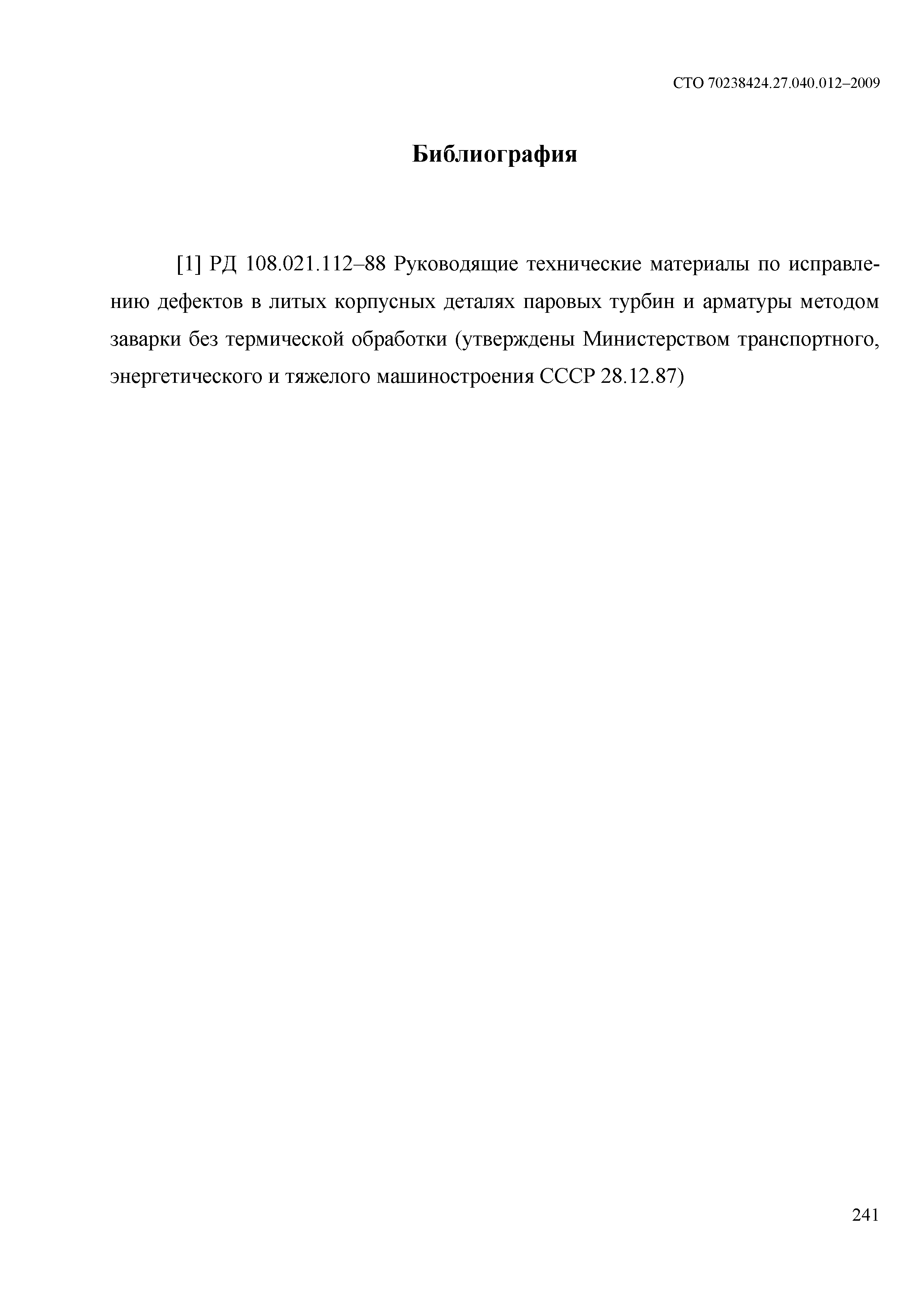 СТО 70238424.27.040.012–2009

Библиография

[1] РД 108.021.112–88 Руководящие технические материалы по исправлению дефектов в литых корпусных деталях паровых турбин и арматуры методом заварки без термической обработки (утверждены Министерством транспортного, энергетического и тяжелого машиностроения СССР 28.12.87)

241